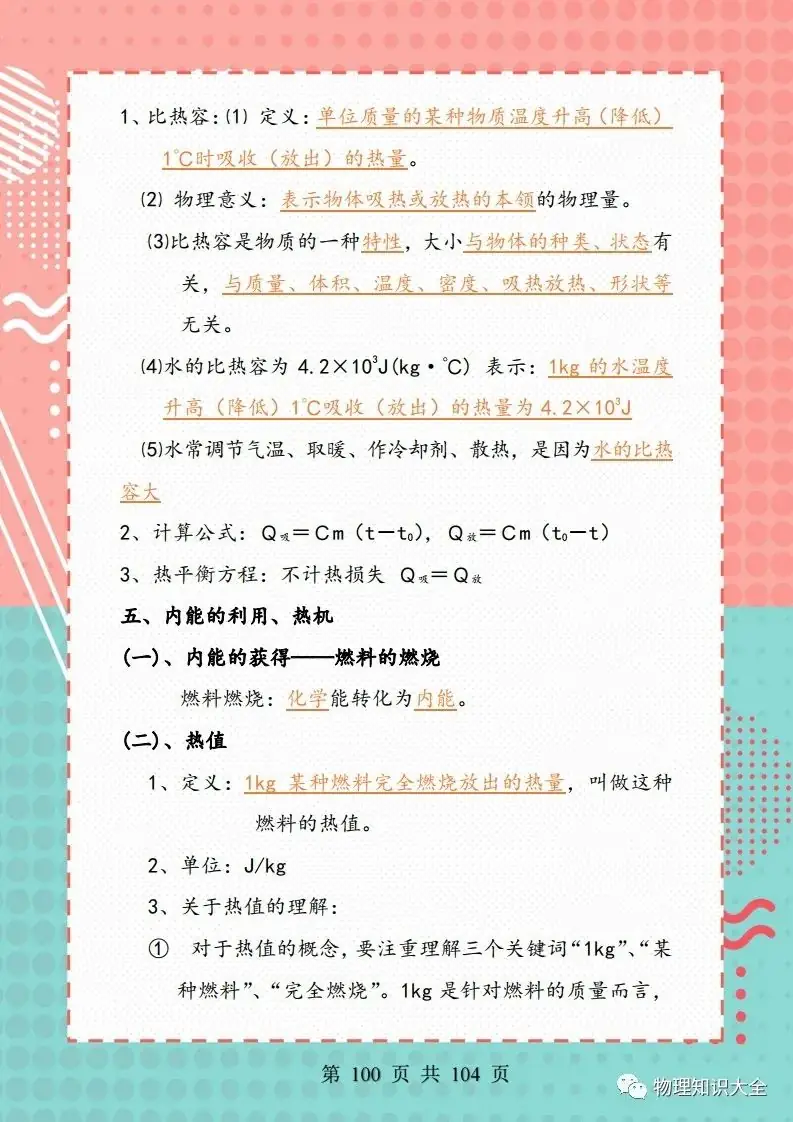 1、比热容：⑴ 定义：单位质量的某种物质温度升高（降低）1℃时吸收（放出）的热量。

⑵ 物理意义：表示物体吸热或放热的本领的物理量。

⑶比热容是物质的一种特性，大小与物体的种类、状态有关，与质量、体积、温度、密度、吸热放热、形状等无关。

⑷水的比热容为 $4.2\times10^3$J(kg·℃) 表示：1kg 的水温度升高（降低）1℃吸收（放出）的热量为 $4.2\times10^3$J

⑸水常调节气温、取暖、作冷却剂、散热，是因为水的比热容大

2、计算公式：$Q_{吸}=Cm(t-t_0)$，$Q_{放}=Cm(t_0-t)$

3、热平衡方程：不计热损失 $Q_{吸}=Q_{放}$

五、内能的利用、热机

(一)、内能的获得——燃料的燃烧

燃料燃烧：化学能转化为内能。

(二)、热值

1、定义：1kg 某种燃料完全燃烧放出的热量，叫做这种燃料的热值。

2、单位：J/kg

3、关于热值的理解：

① 对于热值的概念，要注重理解三个关键词“1kg”、“某种燃料”、“完全燃烧”。1kg 是针对燃料的质量而言，

第 100 页 共 104 页

物理知识大全